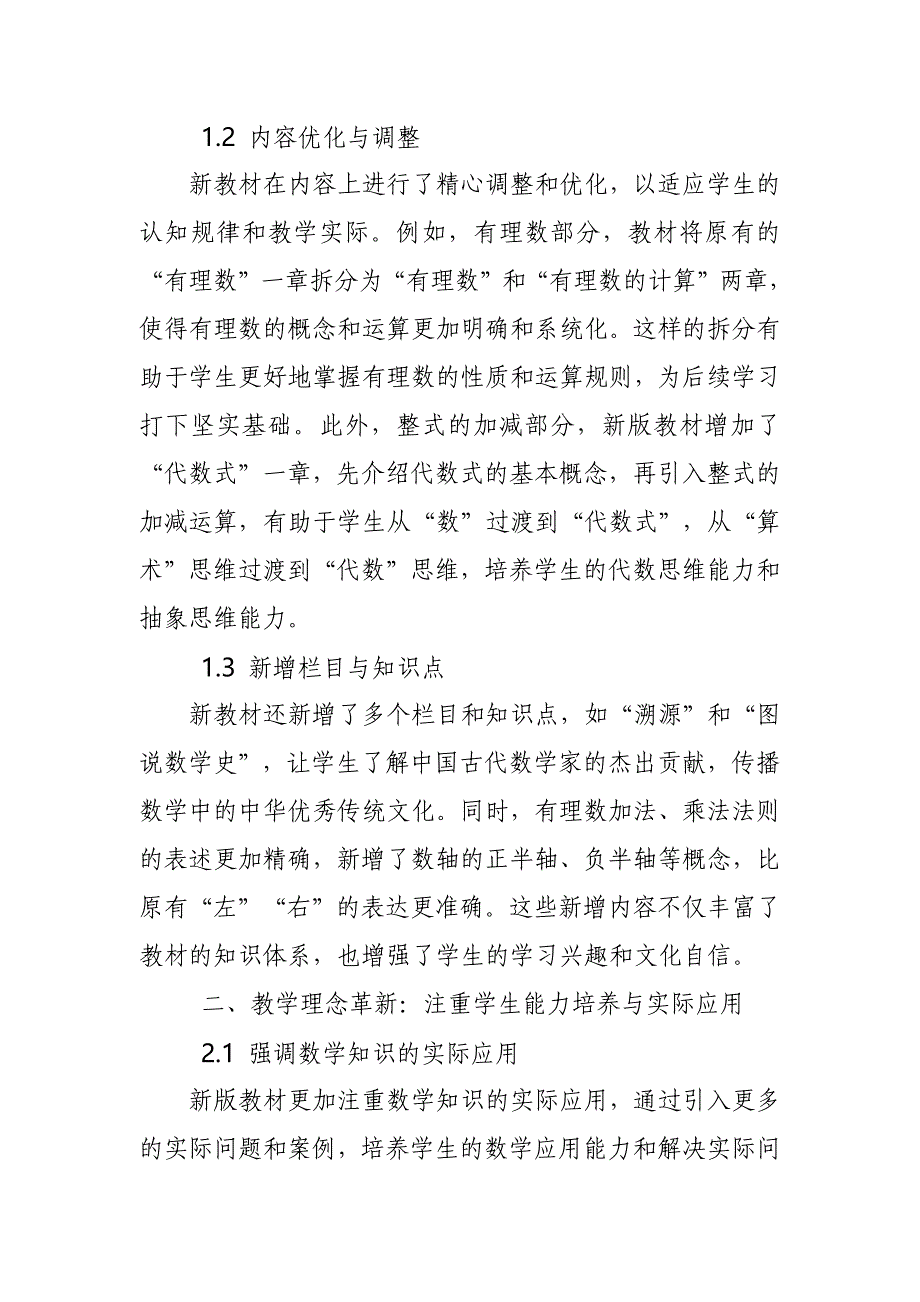 1.2 内容优化与调整

新教材在内容上进行了精心调整和优化，以适应学生的认知规律和教学实际。例如，有理数部分，教材将原有的“有理数”一章拆分为“有理数”和“有理数的计算”两章，使得有理数的概念和运算更加明确和系统化。这样的拆分有助于学生更好地掌握有理数的性质和运算规则，为后续学习打下坚实基础。此外，整式的加减部分，新版教材增加了“代数式”一章，先介绍代数式的基本概念，再引入整式的加减运算，有助于学生从“数”过渡到“代数式”，从“算术”思维过渡到“代数”思维，培养学生的代数思维能力和抽象思维能力。

1.3 新增栏目与知识点

新教材还新增了多个栏目和知识点，如“溯源”和“图说数学史”，让学生了解中国古代数学家的杰出贡献，传播数学中的中华优秀传统文化。同时，有理数加法、乘法法则的表述更加精确，新增了数轴的正半轴、负半轴等概念，比原有“左”“右”的表达更准确。这些新增内容不仅丰富了教材的知识体系，也增强了学生的学习兴趣和文化自信。

二、教学理念革新：注重学生能力培养与实际应用

2.1 强调数学知识的实际应用

新版教材更加注重数学知识的实际应用，通过引入更多的实际问题和案例，培养学生的数学应用能力和解决实际问